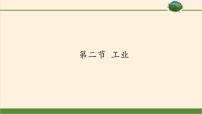 第二节 工业